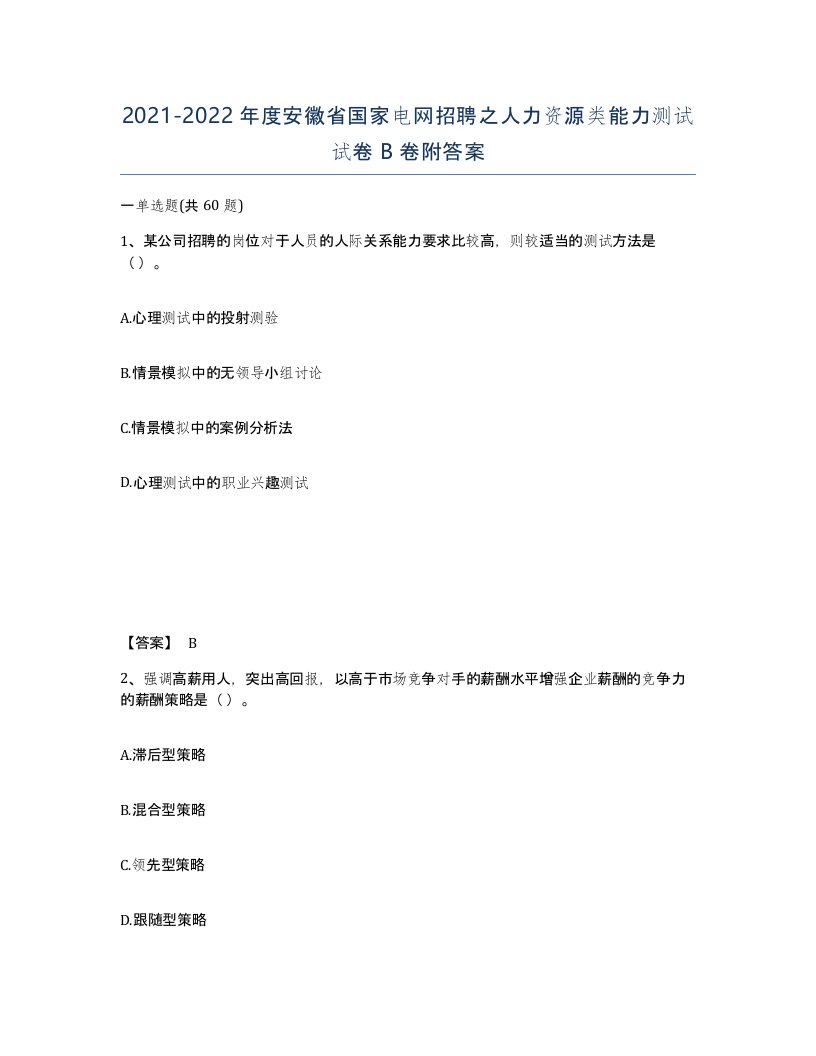 2021-2022年度安徽省国家电网招聘之人力资源类能力测试试卷B卷附答案

一单选题(共60题)

1、某公司招聘的岗位对于人员的人际关系能力要求比较高，则较适当的测试方法是（）。

A.心理测试中的投射测验

B.情景模拟中的无领导小组讨论

C.情景模拟中的案例分析法

D.心理测试中的职业兴趣测试

【答案】 B

2、强调高薪用人，突出高回报，以高于市场竞争对手的薪酬水平增强企业薪酬的竞争力的薪酬策略是（）。

A.滞后型策略

B.混合型策略

C.领先型策略

D.跟随型策略